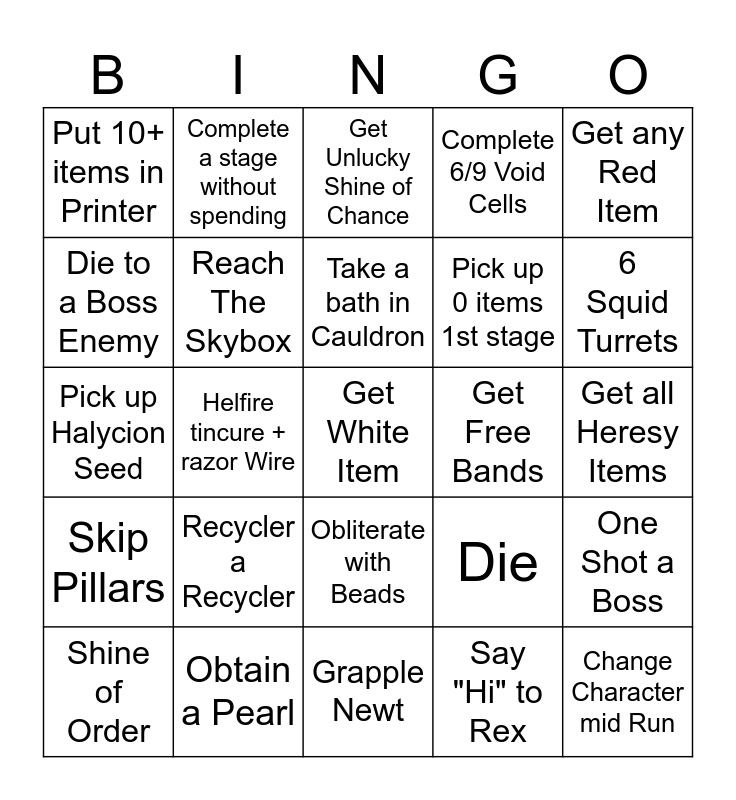 | B | I | N | G | O |
|---|---|---|---|---|
| Put 10+ items in Printer | Complete a stage without spending | Get Unlucky Shine of Chance | Complete 6/9 Void Cells | Get any Red Item |
| Die to a Boss Enemy | Reach The Skybox | Take a bath in Cauldron | Pick up 0 items 1st stage | 6 Squid Turrets |
| Pick up Halycion Seed | Helfire tincure + razor Wire | Get White Item | Get Free Bands | Get all Heresy Items |
| Skip Pillars | Recycler a Recycler | Obliterate with Beads | Die | One Shot a Boss |
| Shine of Order | Obtain a Pearl | Grapple Newt | Say "Hi" to Rex | Change Character mid Run |